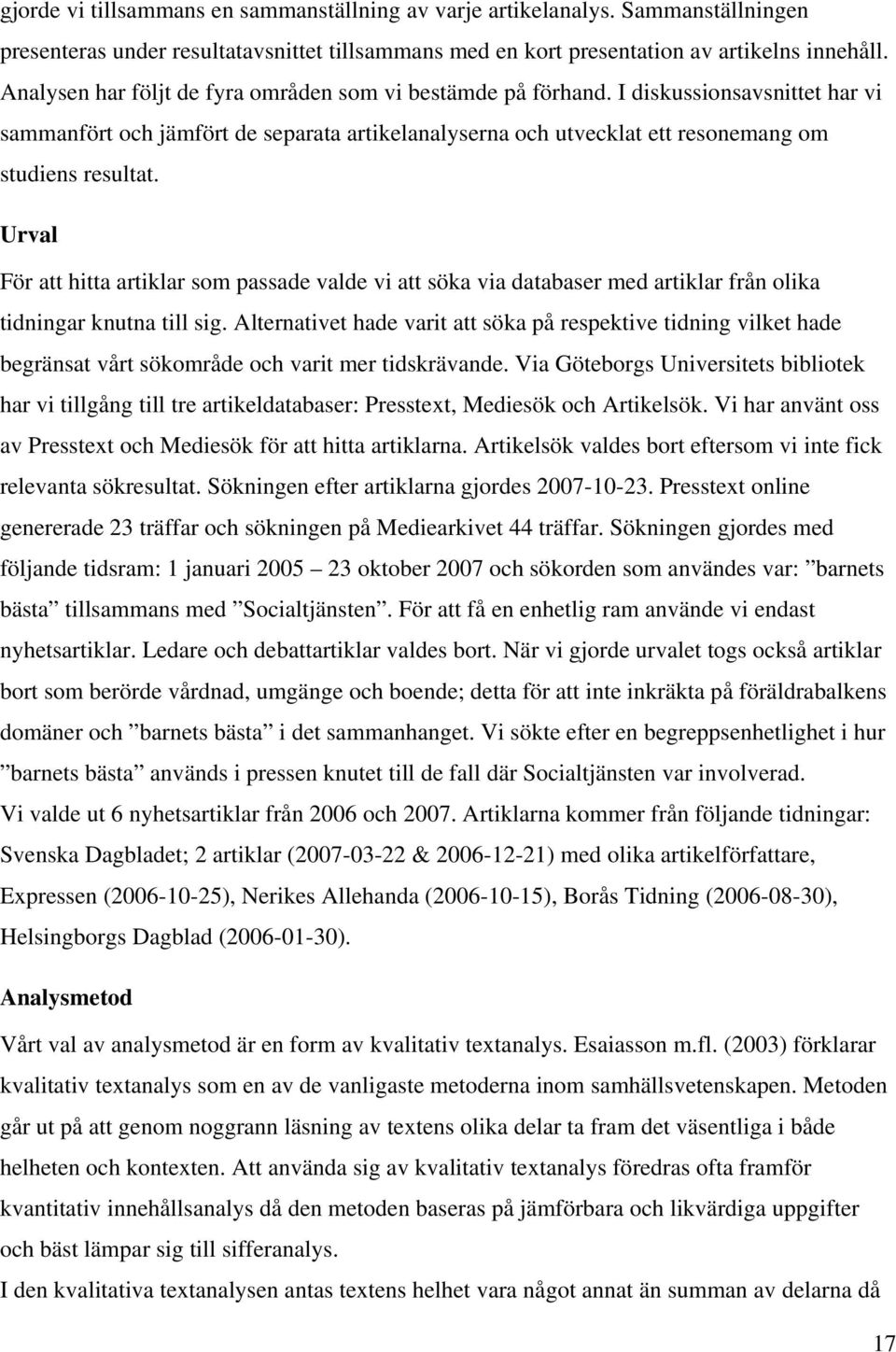 gjorde vi tillsammans en sammanställning av varje artikelanalys. Sammanställningen presenteras under resultatavsnittet tillsammans med en kort presentation av artikelns innehåll. Analysen har följt de fyra områden som vi bestämde på förhand. I diskussionsavsnittet har vi sammanfört och jämfört de separata artikelanalyserna och utvecklat ett resonemang om studiens resultat.

Urval

För att hitta artiklar som passade valde vi att söka via databaser med artiklar från olika tidningar knutna till sig. Alternativet hade varit att söka på respektive tidning vilket hade begränsat vårt sökområde och varit mer tidskrävande. Via Göteborgs Universitets bibliotek har vi tillgång till tre artikeldatabaser: Presstext, Mediesök och Artikelsök. Vi har använt oss av Presstext och Mediesök för att hitta artiklarna. Artikelsök valdes bort eftersom vi inte fick relevanta sökresultat. Sökningen efter artiklarna gjordes 2007-10-23. Presstext online genererade 23 träffar och sökningen på Mediearkivet 44 träffar. Sökningen gjordes med följande tidsram: 1 januari 2005 – 23 oktober 2007 och sökorden som användes var: ”barnets bästa” tillsammans med ”Socialtjänsten”. För att få en enhetlig ram använde vi endast nyhetsartiklar. Ledare och debattartiklar valdes bort. När vi gjorde urvalet togs också artiklar bort som berörde vårdnad, umgänge och boende; detta för att inte inkräkta på föräldrabalkens domäner och ”barnets bästa” i det sammanhanget. Vi sökte efter en begreppsenhetlighet i hur ”barnets bästa” används i pressen knutet till de fall där Socialtjänsten var involverad.
Vi valde ut 6 nyhetsartiklar från 2006 och 2007. Artiklarna kommer från följande tidningar: Svenska Dagbladet; 2 artiklar (2007-03-22 & 2006-12-21) med olika artikelförfattare, Expressen (2006-10-25), Nerikes Allehanda (2006-10-15), Borås Tidning (2006-08-30), Helsingborgs Dagblad (2006-01-30).

Analysmetod

Vårt val av analysmetod är en form av kvalitativ textanalys. Esaiasson m.fl. (2003) förklarar kvalitativ textanalys som en av de vanligaste metoderna inom samhällsvetenskapen. Metoden går ut på att genom noggrann läsning av textens olika delar ta fram det väsentliga i både helheten och kontexten. Att använda sig av kvalitativ textanalys föredras ofta framför kvantitativ innehållsanalys då den metoden baseras på jämförbara och likvärdiga uppgifter och bäst lämpar sig till sifferanalys.
I den kvalitativa textanalysen antas textens helhet vara något annat än summan av delarna då

17